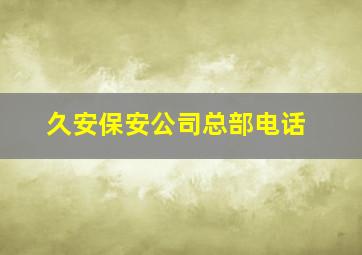 久安保安公司总部电话